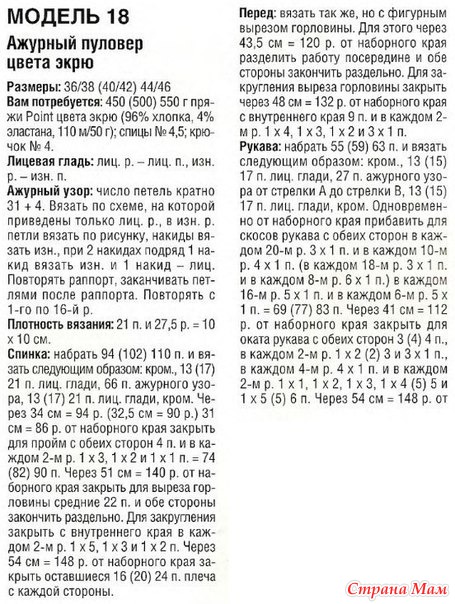 МОДЕЛЬ 18

Ажурный пуловер цвета экрю

Размеры: 36/38 (40/42) 44/46

Вам потребуется: 450 (500) 550 г пряжи Point цвета экрю (96% хлопка, 4% эластана, 110 м/50 г); спицы № 4,5; крючок № 4.

Лицевая гладь: лиц. р. – лиц. п., изн. р. – изн. п.

Ажурный узор: число петель кратно 31 + 4. Вязать по схеме, на которой приведены только лиц. р., в изн. р. петли вязать по рисунку, накиды вязать изн., при 2 накидах подряд 1 накид вязать изн. и 1 накид – лиц. Повторять раппорт, заканчивать петлями после раппорта. Повторять с 1-го по 16-й р.

Плотность вязания: 21 п. и 27,5 р. = 10 х 10 см.

Спинка: набрать 94 (102) 110 п. и вязать следующим образом: кром., 13 (17) 21 п. лиц. глади, 66 п. ажурного узора, 13 (17) 21 п. лиц. глади, кром. Через 34 см = 94 р. (32,5 см = 90 р.) 31 см = 86 р. от наборного края закрыть для пройм с обеих сторон 4 п. и в каждом 2-м р. 1 х 3, 1 х 2 и 1 х 1 п. = 74 (82) 90 п. Через 51 см = 140 р. от наборного края закрыть для выреза горловины средние 22 п. и обе стороны закончить раздельно. Для закругления закрыть с внутреннего края в каждом 2-м р. 1 х 5, 1 х 3 и 1 х 2 п. Через 54 см = 148 р. от наборного края закрыть оставшиеся 16 (20) 24 п. плеча с каждой стороны.

Перед: вязать так же, но с фигурным вырезом горловины. Для этого через 43,5 см = 120 р. от наборного края разделить работу посередине и обе стороны закончить раздельно. Для закругления выреза горловины закрыть через 48 см = 132 р. от наборного края с внутреннего края 9 п. и в каждом 2-м р. 1 х 4, 1 х 3, 1 х 2 и 3 х 1 п.

Рукава: набрать 55 (59) 63 п. и вязать следующим образом: кром., 13 (15) 17 п. лиц. глади, 27 п. ажурного узора от стрелки А до стрелки В, 13 (15) 17 п. лиц. глади, кром. Одновременно от наборного края прибавить для скосов рукава с обеих сторон в каждом 20-м р. 3 х 1 п. и в каждом 10-м р. 4 х 1 п. (в каждом 18-м р. 3 х 1 п. и в каждом 8-м р. 6 х 1 п.) в каждом 16-м р. 5 х 1 п. и в каждом 6-м р. 5 х 1 п. = 69 (77) 83 п. Через 41 см = 112 р. от наборного края закрыть для оката рукава с обеих сторон 3 (4) 4 п., в каждом 2-м р. 1 х 2 (2) 3 и 3 х 1 п., в каждом 4-м р. 4 х 1 п. и в каждом 2-м р. 1 х 1, 1 х 2, 1 х 3, 1 х 4 (5) 5 и 1 х 5 (5) 6 п. Через 54 см = 148 р. от

Страна Мам